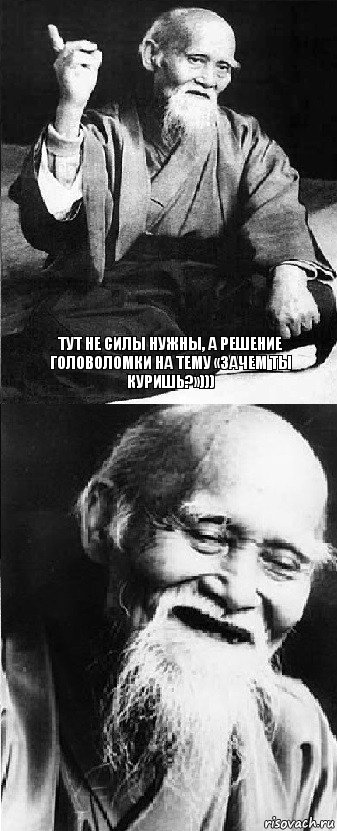 ТУТ НЕ СИЛЫ НУЖНЫ, А РЕШЕНИЕ ГОЛОВОЛОМКИ НА ТЕМУ «ЗАЧЕМ ТЫ КУРИШЬ?»)))

risovach.ru